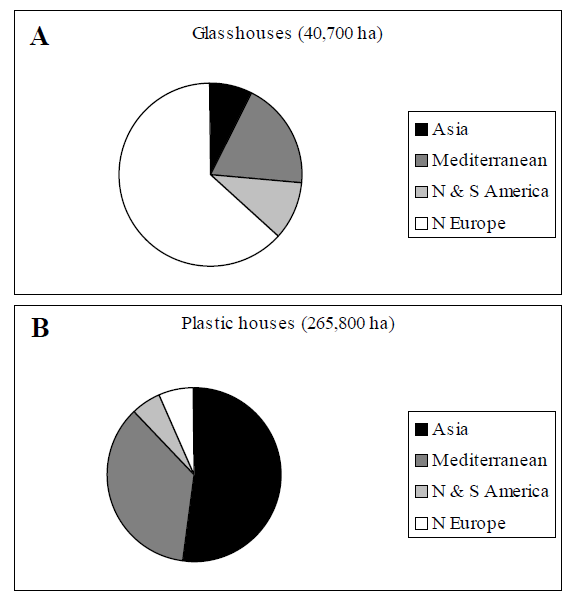 A

Glasshouses (40,700 ha)

Asia
Mediterranean
N & S America
N Europe

B

Plastic houses (265,800 ha)

Asia
Mediterranean
N & S America
N Europe